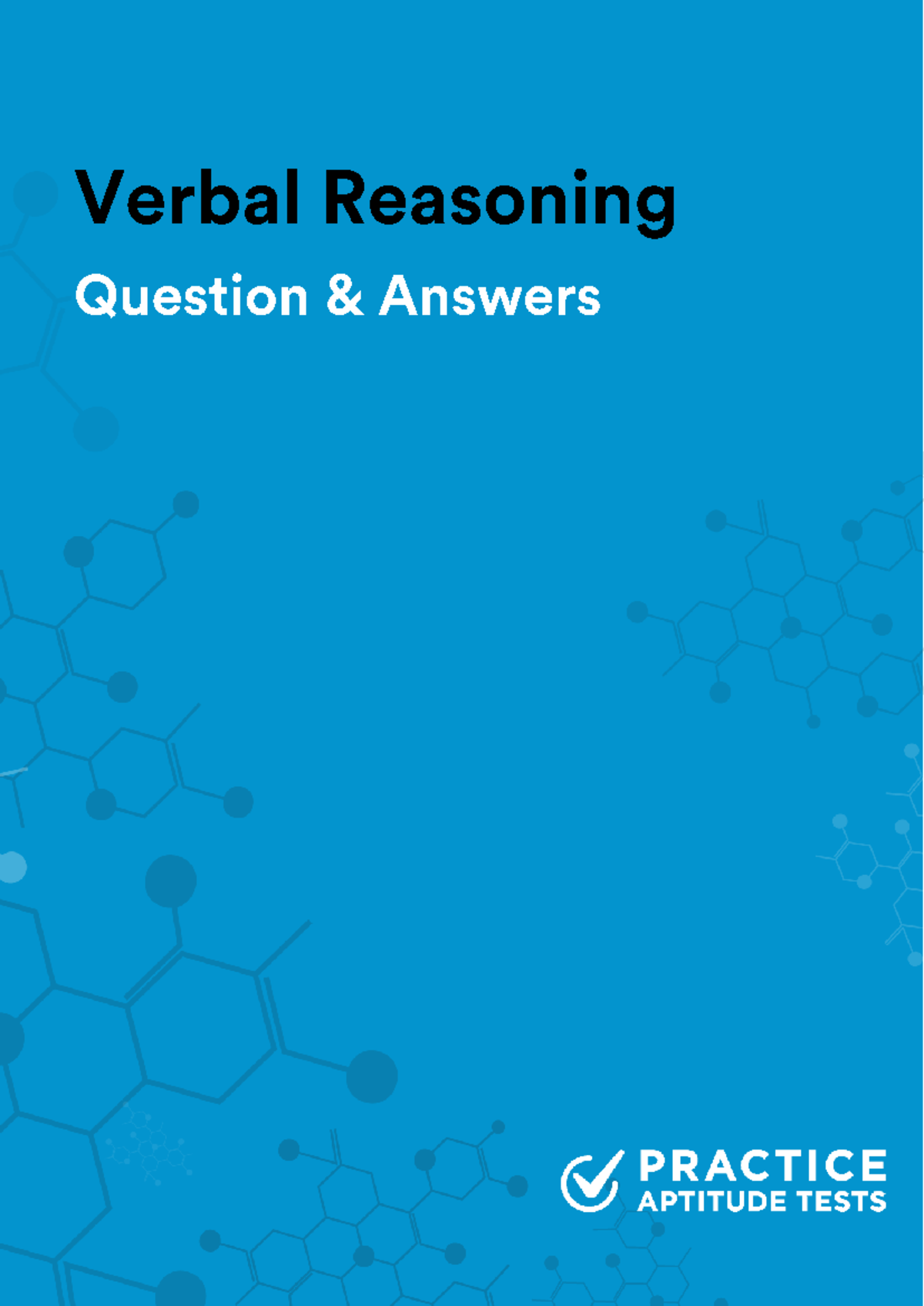 Verbal Reasoning

Question & Answers

PRACTICE
APTITUDE TESTS